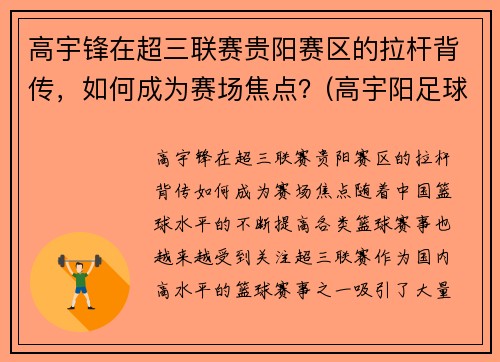 高宇锋在超三联赛贵阳赛区的拉杆背传，如何成为赛场焦点？(高宇阳足球

高宇锋在超三联赛贵阳赛区的拉杆背传如何成为赛场焦点随着中国篮球水平的不断提高各类篮球赛事也越来越受到关注超三联赛作为国内高水平的篮球赛事之一吸引了大量